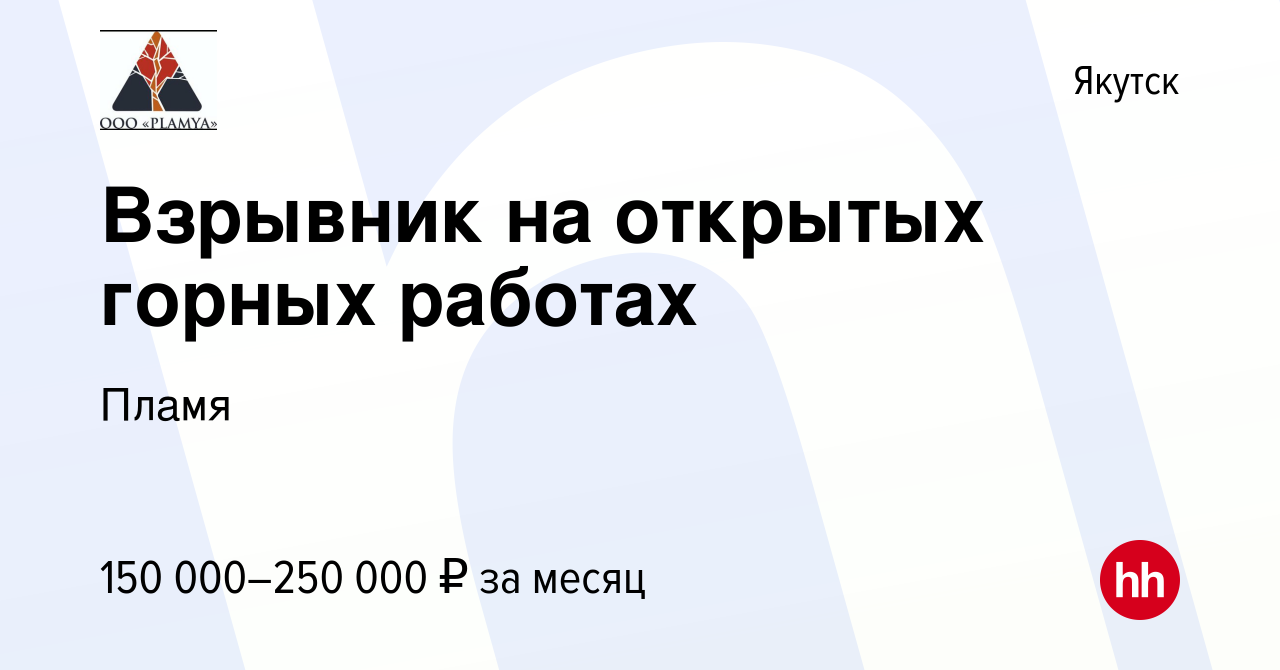 ООО «PLAMYA»

Якутск

Взрывник на открытых горных работах

Пламя

150 000–250 000 ₽ за месяц

hh